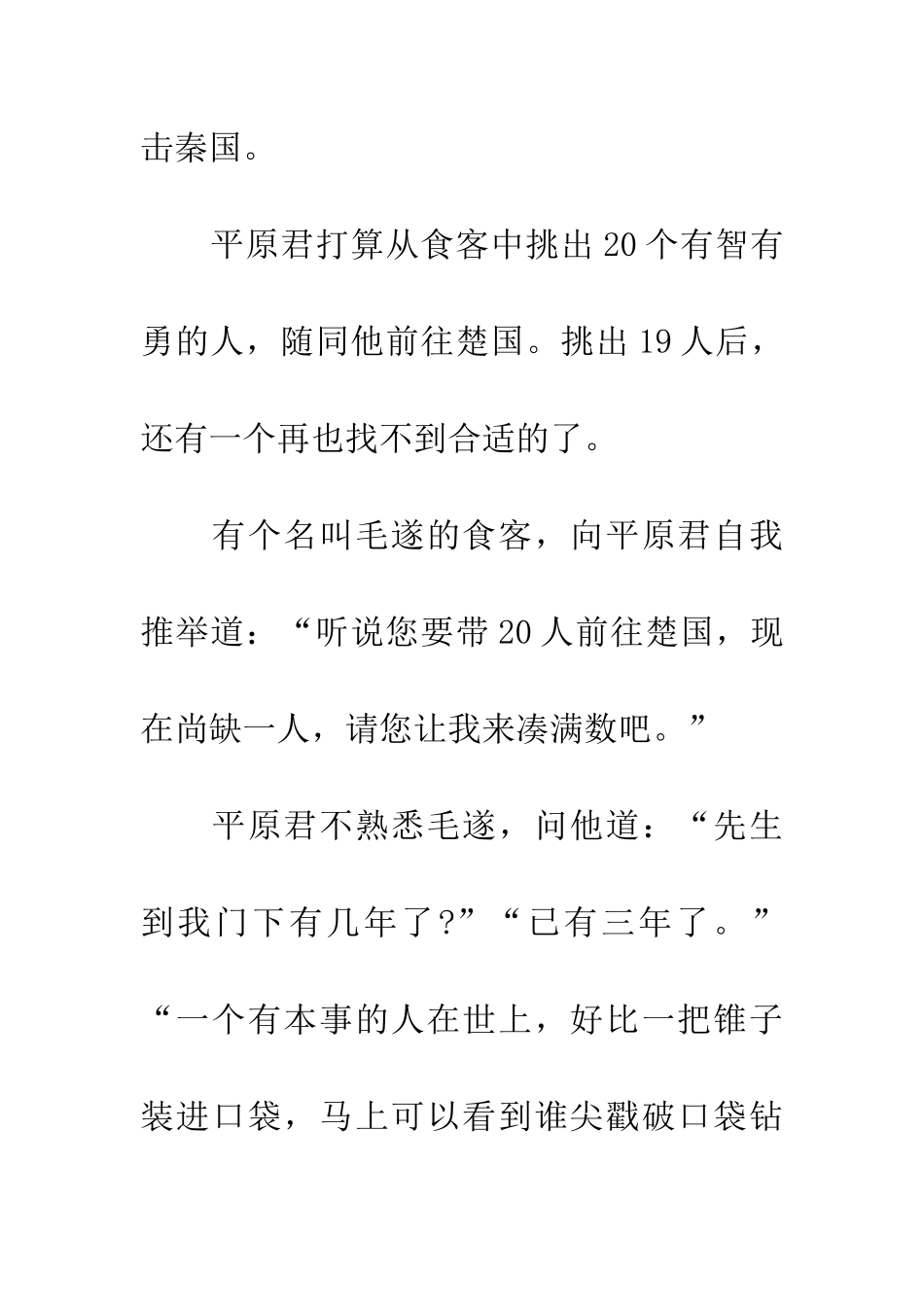 击秦国。

平原君打算从食客中挑出20个有智有勇的人，随同他前往楚国。挑出19人后，还有一个再也找不到合适的了。

有个名叫毛遂的食客，向平原君自我推举道：“听说您要带20人前往楚国，现在尚缺一人，请您让我来凑满数吧。”

平原君不熟悉毛遂，问他道：“先生到我门下有几年了?”“已有三年了。”“一个有本事的人在世上，好比一把锥子装进口袋，马上可以看到谁尖戳破口袋钻